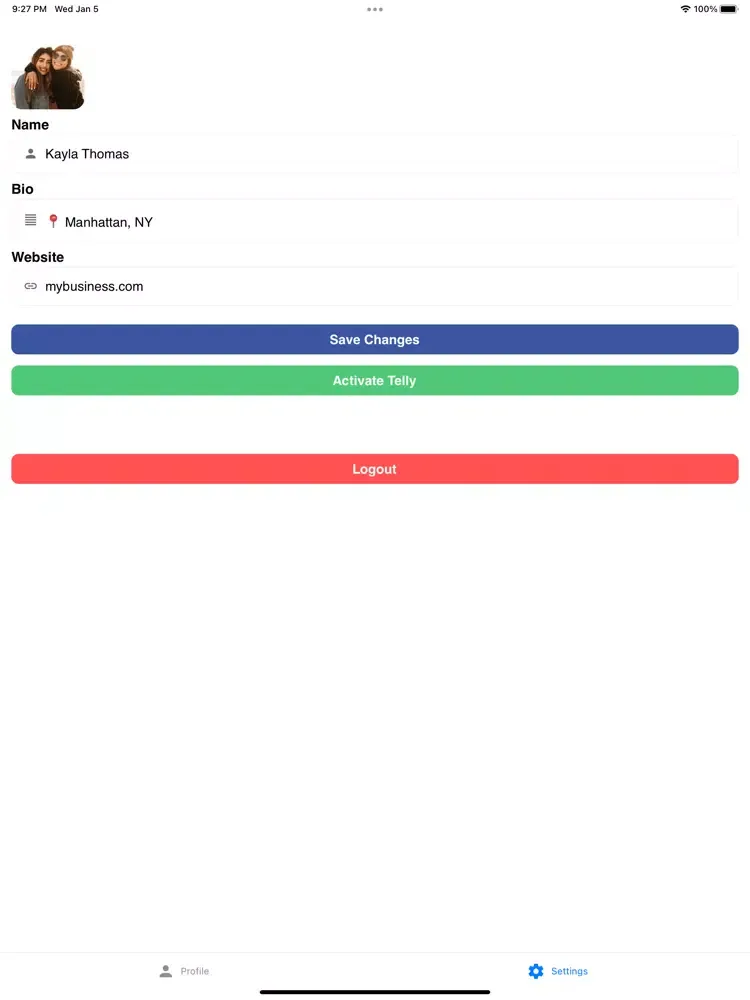 9:27 PM Wed Jan 5

100%

Name

Kayla Thomas

Bio

📍 Manhattan, NY

Website

mybusiness.com

Save Changes

Activate Telly

Logout

Profile

Settings